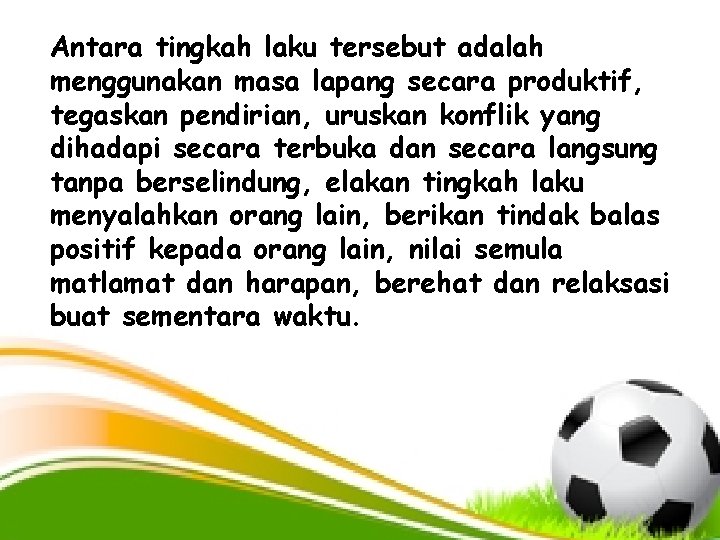 Antara tingkah laku tersebut adalah menggunakan masa lapang secara produktif, tegaskan pendirian, uruskan konflik yang dihadapi secara terbuka dan secara langsung tanpa berselindung, elakan tingkah laku menyalahkan orang lain, berikan tindak balas positif kepada orang lain, nilai semula matlamat dan harapan, berehat dan relaksasi buat sementara waktu.